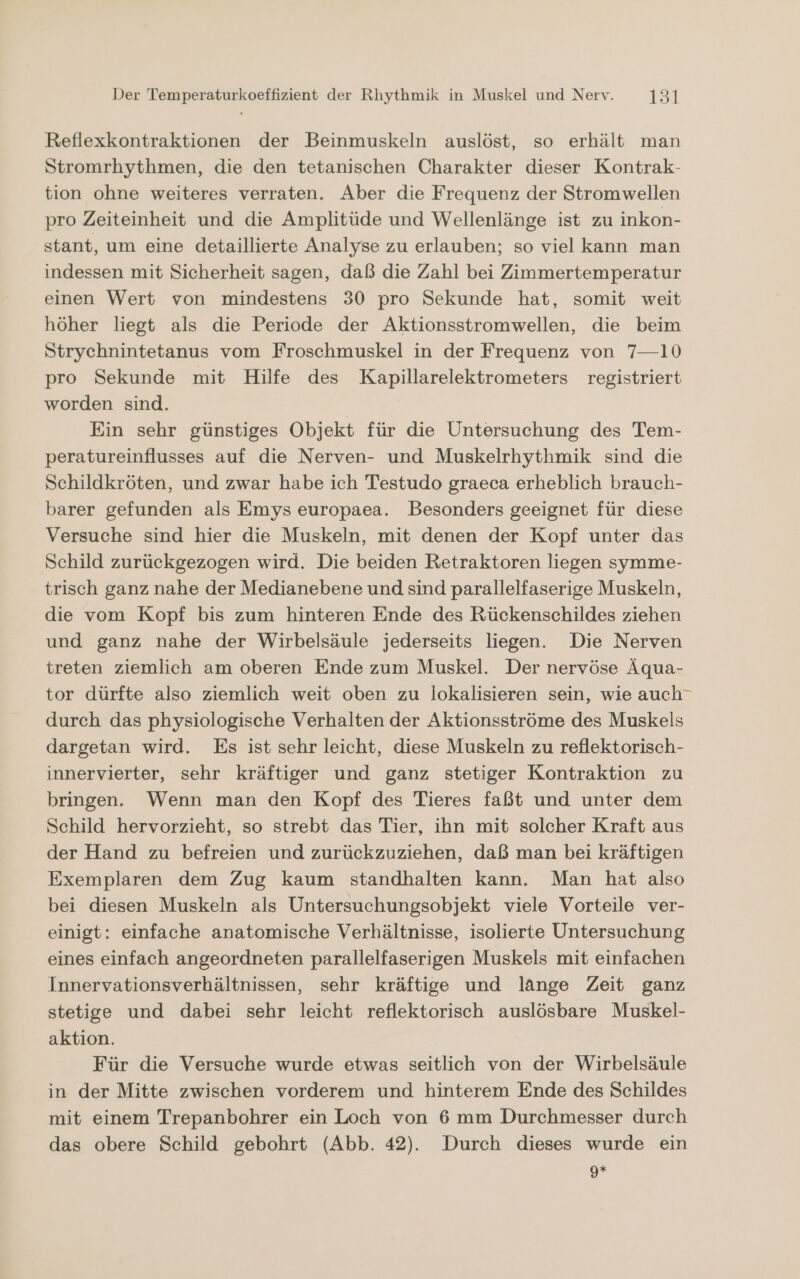 Der Temperaturkoeffizient der Rhythmik in Muskel und Nerv. 131

Reflexkontraktionen der Beinmuskeln auslöst, so erhält man Stromrhythmen, die den tetanischen Charakter dieser Kontraktion ohne weiteres verraten. Aber die Frequenz der Stromwellen pro Zeiteinheit und die Amplitüde und Wellenlänge ist zu inkonstant, um eine detaillierte Analyse zu erlauben; so viel kann man indessen mit Sicherheit sagen, daß die Zahl bei Zimmertemperatur einen Wert von mindestens 30 pro Sekunde hat, somit weit höher liegt als die Periode der Aktionsstromwellen, die beim Strychnintetanus vom Froschmuskel in der Frequenz von 7—10 pro Sekunde mit Hilfe des Kapillarelektrometers registriert worden sind.

Ein sehr günstiges Objekt für die Untersuchung des Temperatureinflusses auf die Nerven- und Muskelrhythmik sind die Schildkröten, und zwar habe ich Testudo graeca erheblich brauchbarer gefunden als Emys europaea. Besonders geeignet für diese Versuche sind hier die Muskeln, mit denen der Kopf unter das Schild zurückgezogen wird. Die beiden Retraktoren liegen symmetrisch ganz nahe der Medianebene und sind parallelfaserige Muskeln, die vom Kopf bis zum hinteren Ende des Rückenschildes ziehen und ganz nahe der Wirbelsäule jederseits liegen. Die Nerven treten ziemlich am oberen Ende zum Muskel. Der nervöse Äquator dürfte also ziemlich weit oben zu lokalisieren sein, wie auch durch das physiologische Verhalten der Aktionsströme des Muskels dargetan wird. Es ist sehr leicht, diese Muskeln zu reflektorisch-innervierter, sehr kräftiger und ganz stetiger Kontraktion zu bringen. Wenn man den Kopf des Tieres faßt und unter dem Schild hervorzieht, so strebt das Tier, ihn mit solcher Kraft aus der Hand zu befreien und zurückzuziehen, daß man bei kräftigen Exemplaren dem Zug kaum standhalten kann. Man hat also bei diesen Muskeln als Untersuchungsobjekt viele Vorteile vereinigt: einfache anatomische Verhältnisse, isolierte Untersuchung eines einfach angeordneten parallelfaserigen Muskels mit einfachen Innervationsverhältnissen, sehr kräftige und lange Zeit ganz stetige und dabei sehr leicht reflektorisch auslösbare Muskelaktion.

Für die Versuche wurde etwas seitlich von der Wirbelsäule in der Mitte zwischen vorderem und hinterem Ende des Schildes mit einem Trepanbohrer ein Loch von 6 mm Durchmesser durch das obere Schild gebohrt (Abb. 42). Durch dieses wurde ein

9*